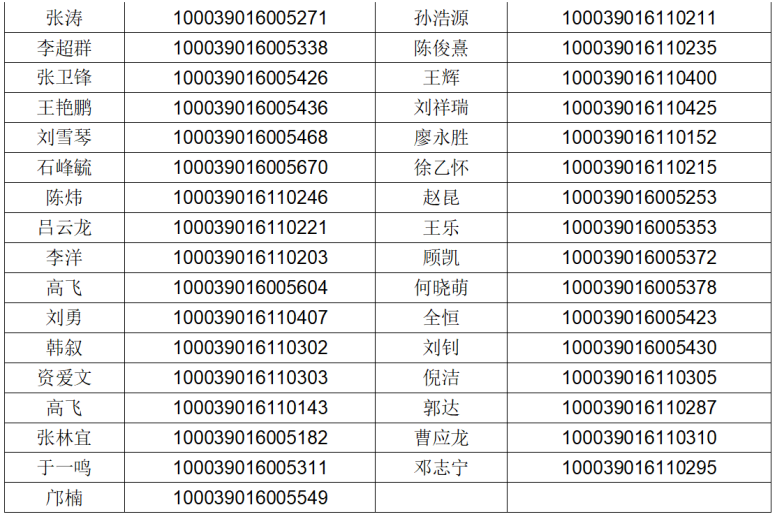 | 张涛 | 100039016005271 | 孙浩源 | 100039016110211 |
|---|---|---|---|
| 李超群 | 100039016005338 | 陈俊熹 | 100039016110235 |
| 张卫锋 | 100039016005426 | 王辉 | 100039016110400 |
| 王艳鹏 | 100039016005436 | 刘祥瑞 | 100039016110425 |
| 刘雪琴 | 100039016005468 | 廖永胜 | 100039016110152 |
| 石峰毓 | 100039016005670 | 徐乙怀 | 100039016110215 |
| 陈炜 | 100039016110246 | 赵昆 | 100039016005253 |
| 吕云龙 | 100039016110221 | 王乐 | 100039016005353 |
| 李洋 | 100039016110203 | 顾凯 | 100039016005372 |
| 高飞 | 100039016005604 | 何晓萌 | 100039016005378 |
| 刘勇 | 100039016110407 | 全恒 | 100039016005423 |
| 韩叙 | 100039016110302 | 刘钊 | 100039016005430 |
| 资爱文 | 100039016110303 | 倪洁 | 100039016110305 |
| 高飞 | 100039016110143 | 郭达 | 100039016110287 |
| 张林宜 | 100039016005182 | 曹应龙 | 100039016110310 |
| 于一鸣 | 100039016005311 | 邓志宁 | 100039016110295 |
| 邝楠 | 100039016005549 |  |  |